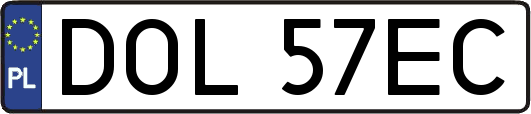 PL
DOL 57EC